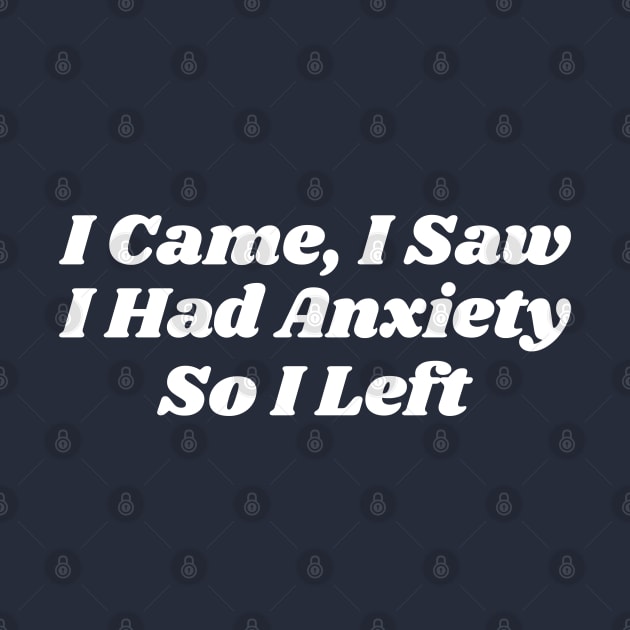 I Came, I Saw
I Had Anxiety
So I Left